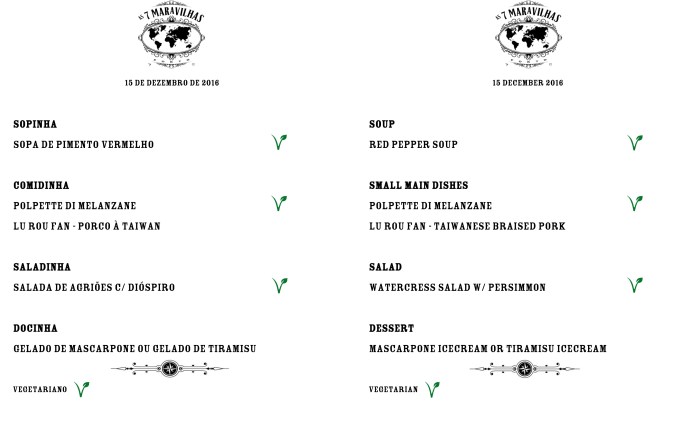 AS 7 MARAVILHAS

15 DE DEZEMBRO DE 2016

SOPINHA
SOPA DE PIMENTO VERMELHO

COMIDINHA
POLPETTE DI MELANZANE
LU ROU FAN - PORCO À TAIWAN

SALADINHA
SALADA DE AGRIÕES C/ DIÓSPIRO

DOCINHA
GELADO DE MASCARPONE OU GELADO DE TIRAMISU

VEGETARIANO

AS 7 MARAVILHAS

15 DECEMBER 2016

SOUP
RED PEPPER SOUP

SMALL MAIN DISHES
POLPETTE DI MELANZANE
LU ROU FAN - TAIWANESE BRAISED PORK

SALAD
WATERCRESS SALAD W/ PERSIMMON

DESSERT
MASCARPONE ICECREAM OR TIRAMISU ICECREAM

VEGETARIAN